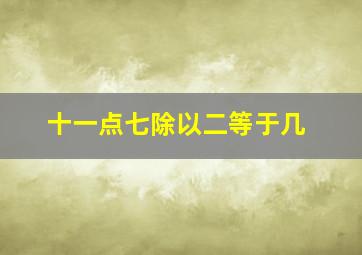 十一点七除以二等于几